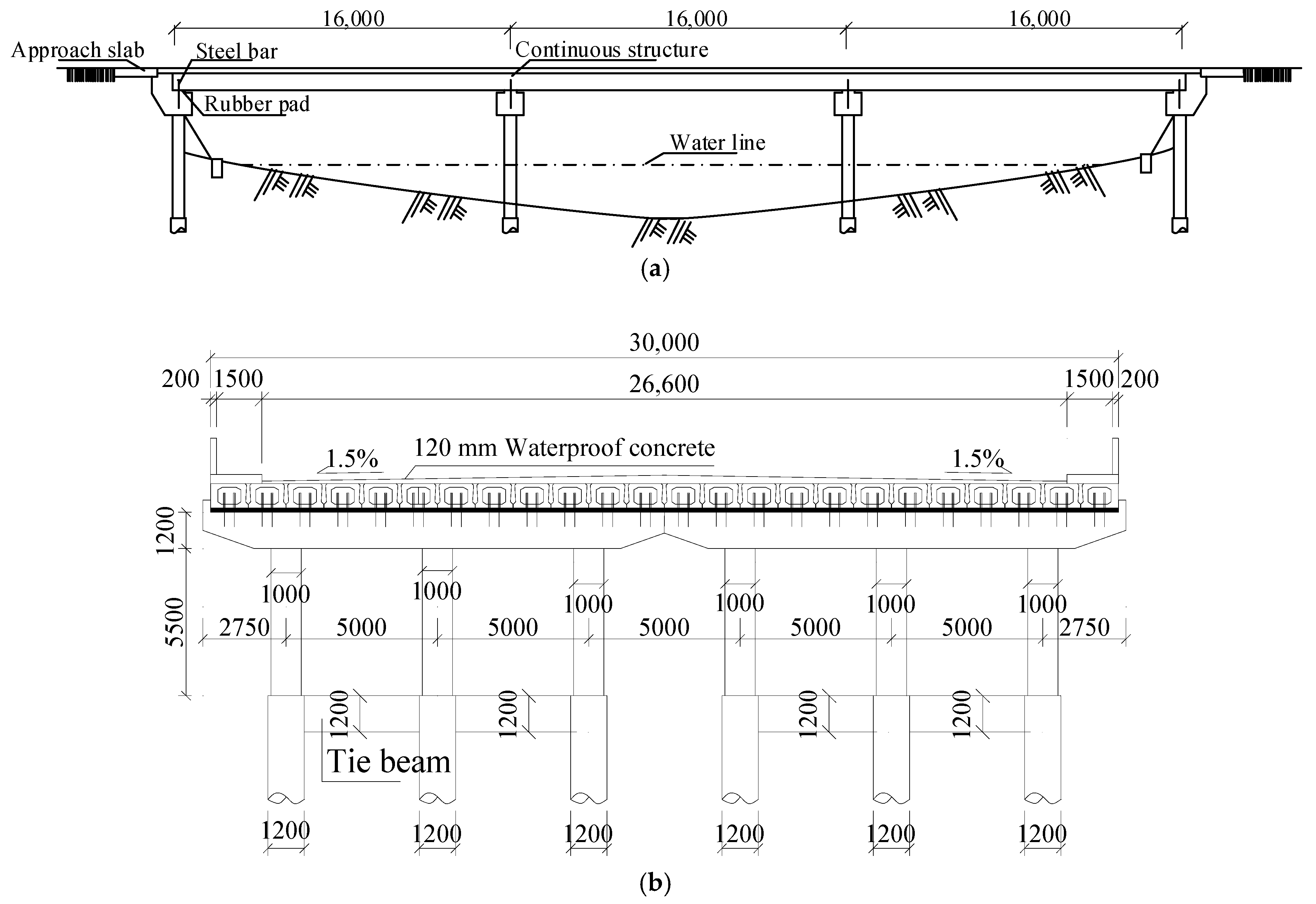 16,000
16,000
16,000
Approach slab
Steel bar
Continuous structure
Rubber pad
Water line
(a)

30,000
200
1500
26,600
1500
200
1.5%
120 mm Waterproof concrete
1.5%
1200
5500
1000
1000
1000
1000
1000
1000
2750
5000
5000
5000
5000
5000
2750
1200
1200
1200
1200
Tie beam
1200
1200
1200
1200
1200
1200
(b)